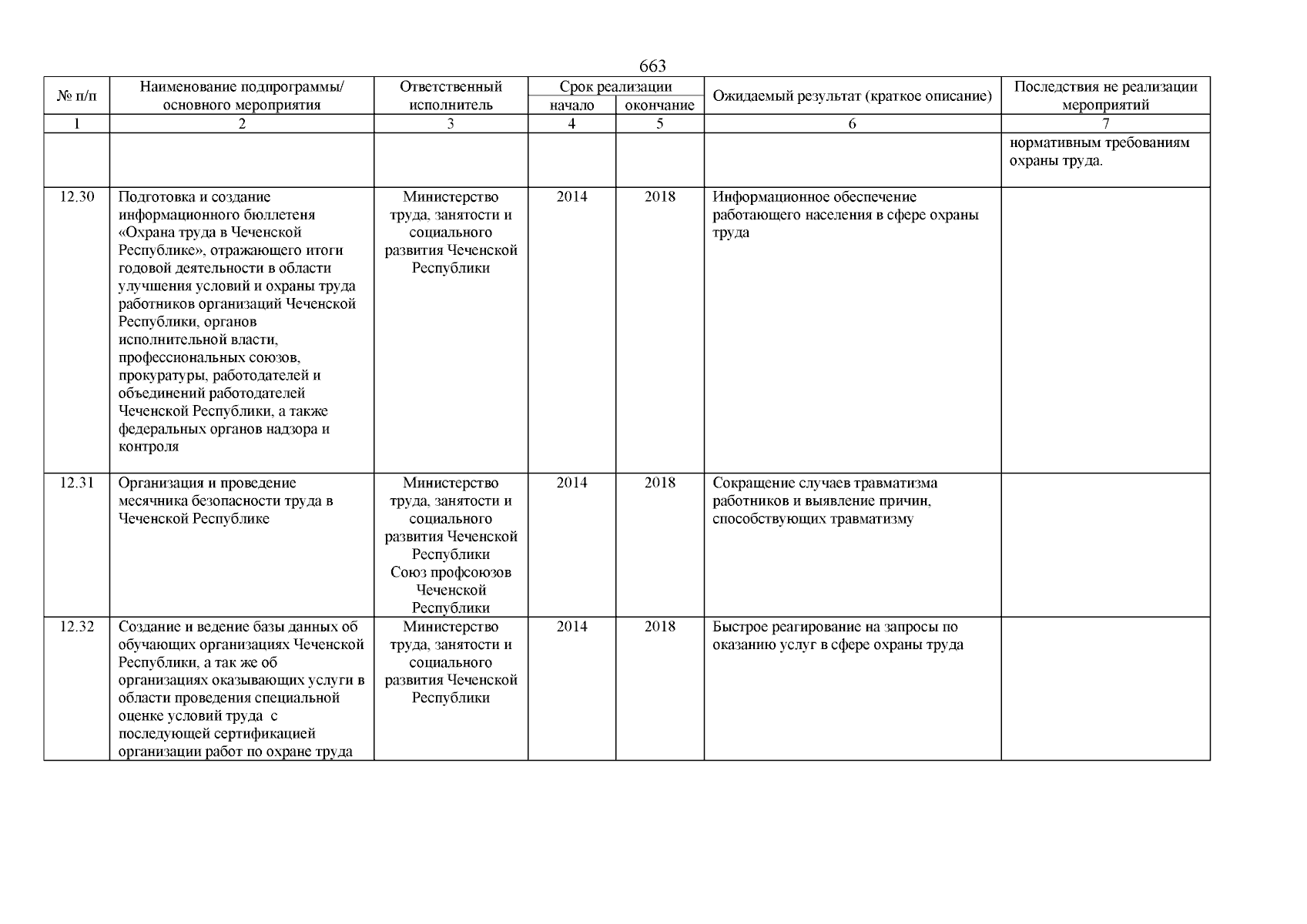 663

| № п/п | Наименование подпрограммы/ основного мероприятия | Ответственный исполнитель | Срок реализации начало | Срок реализации окончание | Ожидаемый результат (краткое описание) | Последствия не реализации мероприятий |
|---|---|---|---|---|---|---|
| 1 | 2 | 3 | 4 | 5 | 6 | 7 |
| | | | | | | нормативным требованиям охраны труда. |
| 12.30 | Подготовка и создание информационного бюллетеня «Охрана труда в Чеченской Республике», отражающего итоги годовой деятельности в области улучшения условий и охраны труда работников организаций Чеченской Республики, органов исполнительной власти, профессиональных союзов, прокуратуры, работодателей и объединений работодателей Чеченской Республики, а также федеральных органов надзора и контроля | Министерство труда, занятости и социального развития Чеченской Республики | 2014 | 2018 | Информационное обеспечение работающего населения в сфере охраны труда | |
| 12.31 | Организация и проведение месячника безопасности труда в Чеченской Республике | Министерство труда, занятости и социального развития Чеченской Республики Союз профсоюзов Чеченской Республики | 2014 | 2018 | Сокращение случаев травматизма работников и выявление причин, способствующих травматизму | |
| 12.32 | Создание и ведение базы данных об обучающих организациях Чеченской Республики, а так же об организациях оказывающих услуги в области проведения специальной оценке условий труда с последующей сертификацией организации работ по охране труда | Министерство труда, занятости и социального развития Чеченской Республики | 2014 | 2018 | Быстрое реагирование на запросы по оказанию услуг в сфере охраны труда | |